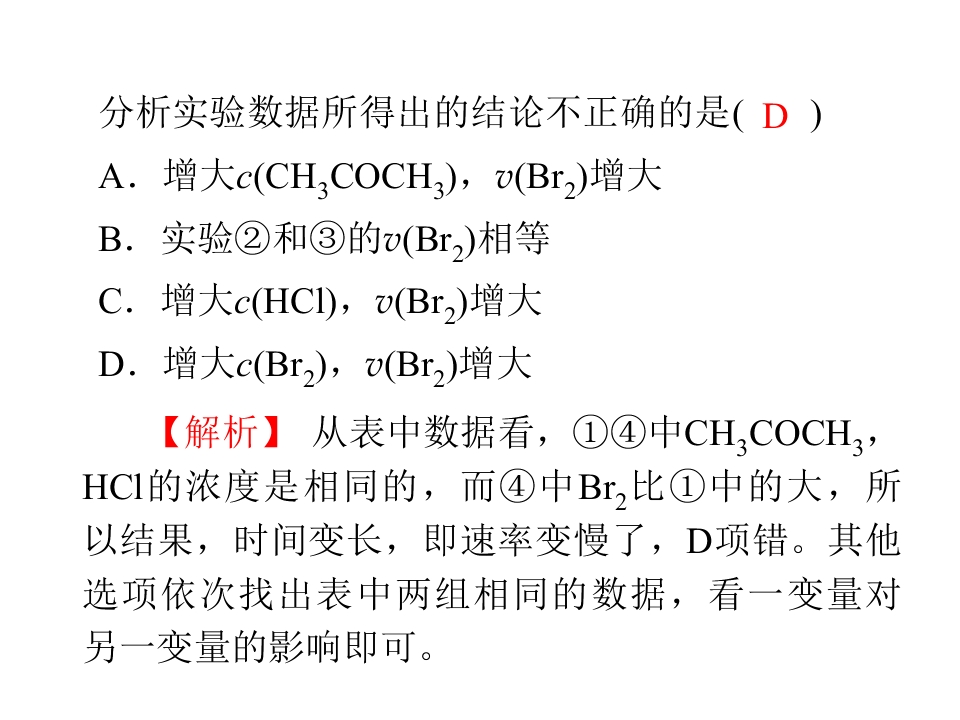 分析实验数据所得出的结论不正确的是( D )

A．增大$c(CH_3COCH_3)$，$v(Br_2)$增大

B．实验②和③的$v(Br_2)$相等

C．增大$c(HCl)$，$v(Br_2)$增大

D．增大$c(Br_2)$，$v(Br_2)$增大

【解析】 从表中数据看，①④中$CH_3COCH_3$，HCl的浓度是相同的，而④中$Br_2$比①中的大，所以结果，时间变长，即速率变慢了，D项错。其他选项依次找出表中两组相同的数据，看一变量对另一变量的影响即可。